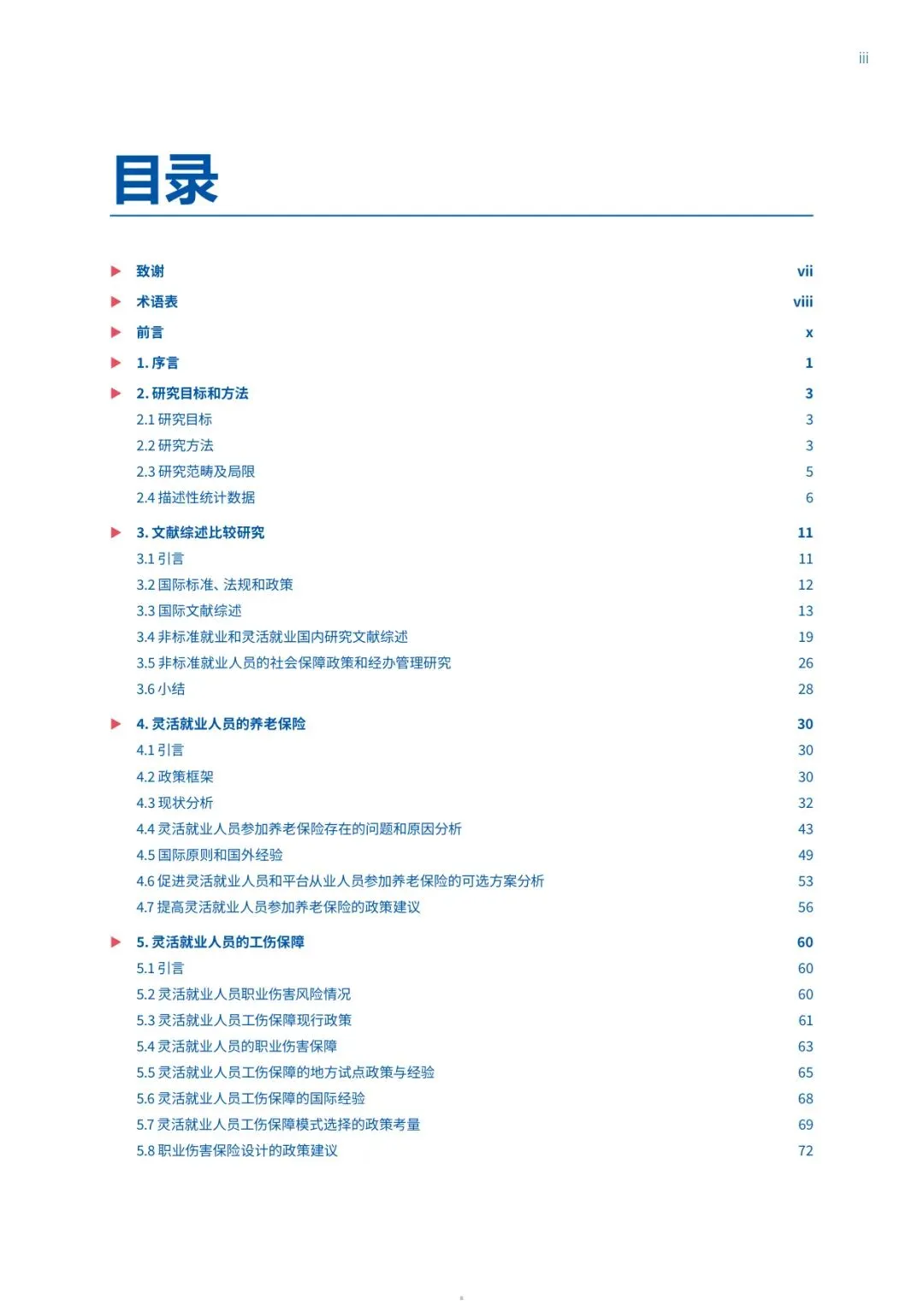 iii

目录

致谢 vii
术语表 viii
前言 x
1. 序言 1
2. 研究目标和方法 3
2.1 研究目标 3
2.2 研究方法 3
2.3 研究范畴及局限 5
2.4 描述性统计数据 6
3. 文献综述比较研究 11
3.1 引言 11
3.2 国际标准、法规和政策 12
3.3 国际文献综述 13
3.4 非标准就业和灵活就业国内研究文献综述 19
3.5 非标准就业人员的社会保障政策和经办管理研究 26
3.6 小结 28
4. 灵活就业人员的养老保险 30
4.1 引言 30
4.2 政策框架 30
4.3 现状分析 32
4.4 灵活就业人员参加养老保险存在的问题和原因分析 43
4.5 国际原则和国外经验 49
4.6 促进灵活就业人员和平台从业人员参加养老保险的可选方案分析 53
4.7 提高灵活就业人员参加养老保险的政策建议 56
5. 灵活就业人员的工伤保障 60
5.1 引言 60
5.2 灵活就业人员职业伤害风险情况 60
5.3 灵活就业人员工伤保障现行政策 61
5.4 灵活就业人员的职业伤害保障 63
5.5 灵活就业人员工伤保障的地方试点政策与经验 65
5.6 灵活就业人员工伤保障的国际经验 68
5.7 灵活就业人员工伤保障模式选择的政策考量 69
5.8 职业伤害保险设计的政策建议 72